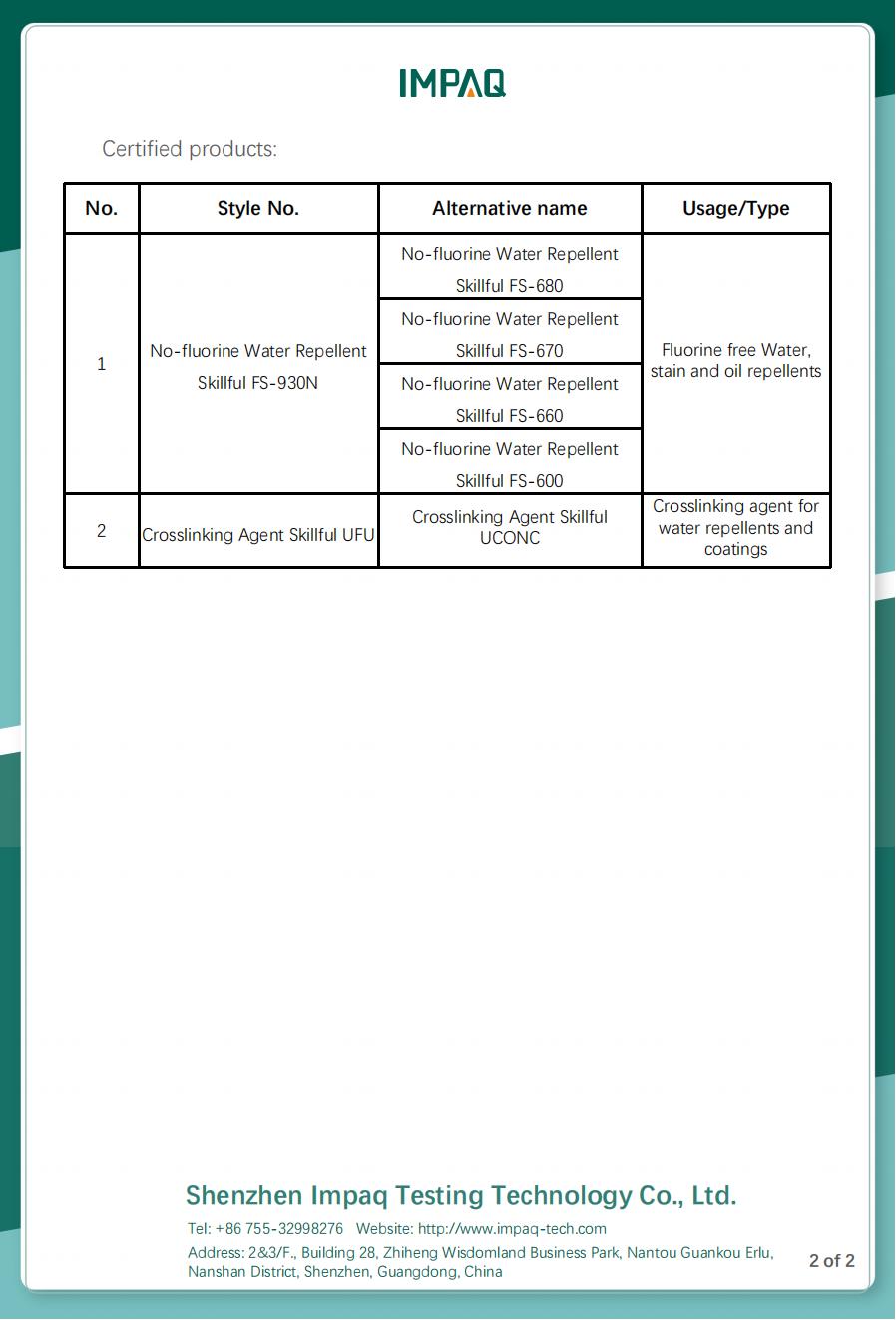 IMPAQ

Certified products:

| No. | Style No. | Alternative name | Usage/Type |
|---|---|---|---|
| 1 | No-fluorine Water Repellent Skillful FS-930N | No-fluorine Water Repellent Skillful FS-680 | Fluorine free Water, stain and oil repellents |
| | | No-fluorine Water Repellent Skillful FS-670 | |
| | | No-fluorine Water Repellent Skillful FS-660 | |
| | | No-fluorine Water Repellent Skillful FS-600 | |
| 2 | Crosslinking Agent Skillful UFU | Crosslinking Agent Skillful UCONC | Crosslinking agent for water repellents and coatings |

Shenzhen Impaq Testing Technology Co., Ltd.

Tel: +86 755-32998276 Website: http://www.impaq-tech.com

Address: 2&3/F., Building 28, Zhiheng Wisdomland Business Park, Nantou Guankou Erlu, Nanshan District, Shenzhen, Guangdong, China

2 of 2